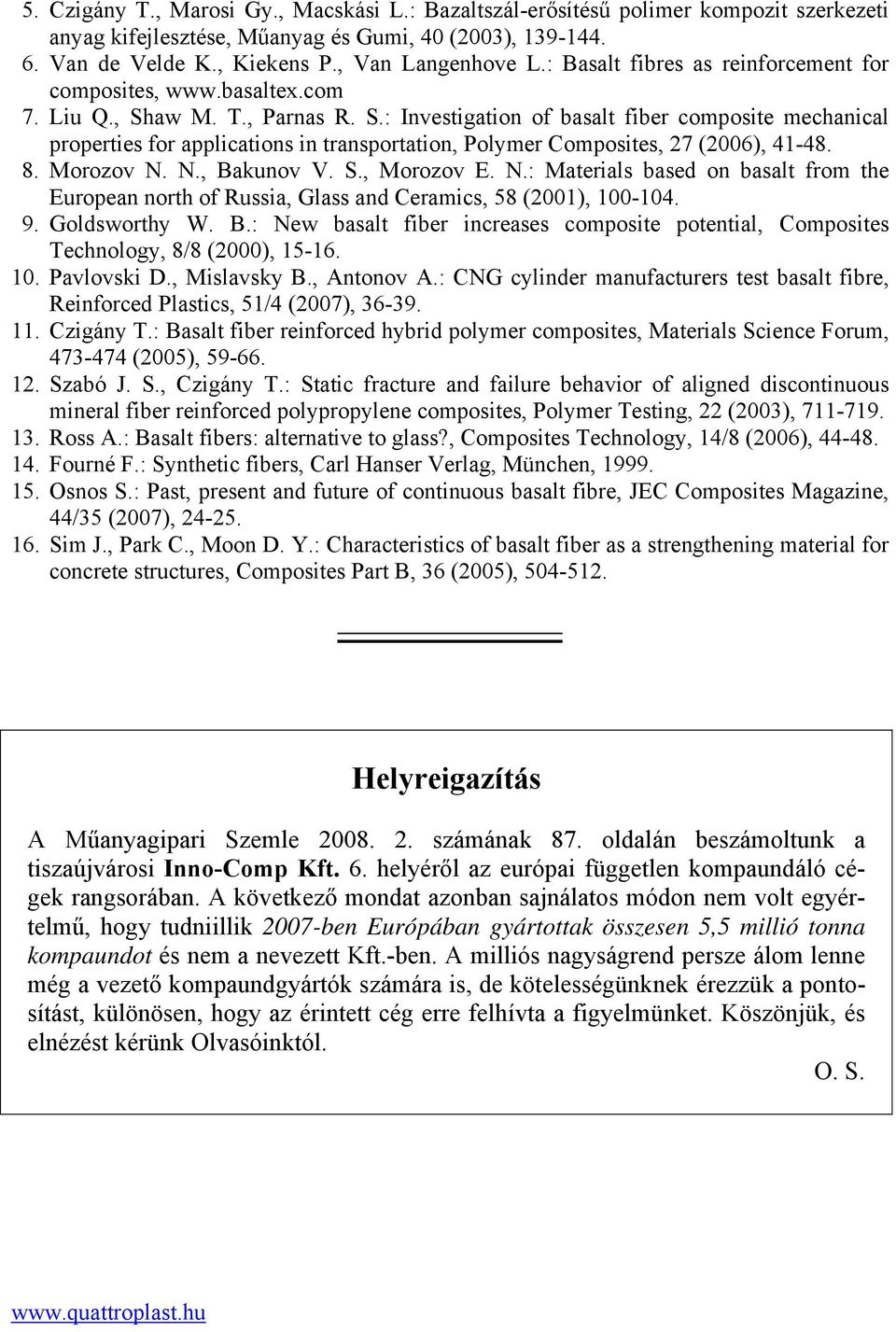 5. Czigány T., Marosi Gy., Macskási L.: Bazaltszál-erősítésű polimer kompozit szerkezeti anyag kifejlesztése, Műanyag és Gumi, 40 (2003), 139-144.
6. Van de Velde K., Kiekens P., Van Langenhove L.: Basalt fibres as reinforcement for composites, www.basaltex.com
7. Liu Q., Shaw M. T., Parnas R. S.: Investigation of basalt fiber composite mechanical properties for applications in transportation, Polymer Composites, 27 (2006), 41-48.
8. Morozov N. N., Bakunov V. S., Morozov E. N.: Materials based on basalt from the European north of Russia, Glass and Ceramics, 58 (2001), 100-104.
9. Goldsworthy W. B.: New basalt fiber increases composite potential, Composites Technology, 8/8 (2000), 15-16.
10. Pavlovski D., Mislavsky B., Antonov A.: CNG cylinder manufacturers test basalt fibre, Reinforced Plastics, 51/4 (2007), 36-39.
11. Czigány T.: Basalt fiber reinforced hybrid polymer composites, Materials Science Forum, 473-474 (2005), 59-66.
12. Szabó J. S., Czigány T.: Static fracture and failure behavior of aligned discontinuous mineral fiber reinforced polypropylene composites, Polymer Testing, 22 (2003), 711-719.
13. Ross A.: Basalt fibers: alternative to glass?, Composites Technology, 14/8 (2006), 44-48.
14. Fourné F.: Synthetic fibers, Carl Hanser Verlag, München, 1999.
15. Osnos S.: Past, present and future of continuous basalt fibre, JEC Composites Magazine, 44/35 (2007), 24-25.
16. Sim J., Park C., Moon D. Y.: Characteristics of basalt fiber as a strengthening material for concrete structures, Composites Part B, 36 (2005), 504-512.

Helyreigazítás

A Műanyagipari Szemle 2008. 2. számának 87. oldalán beszámoltunk a tiszaújvárosi Inno-Comp Kft. 6. helyéről az európai független kompaundáló cégek rangsorában. A következő mondat azonban sajnálatos módon nem volt egyértelmű, hogy tudniillik 2007-ben Európában gyártottak összesen 5,5 millió tonna kompaundot és nem a nevezett Kft.-ben. A milliós nagyságrend persze álom lenne még a vezető kompaundgyártók számára is, de kötelességünknek érezzük a pontosítást, különösen, hogy az érintett cég erre felhívta a figyelmünket. Köszönjük, és elnézést kérünk Olvasóinktól.

O. S.

www.quattroplast.hu